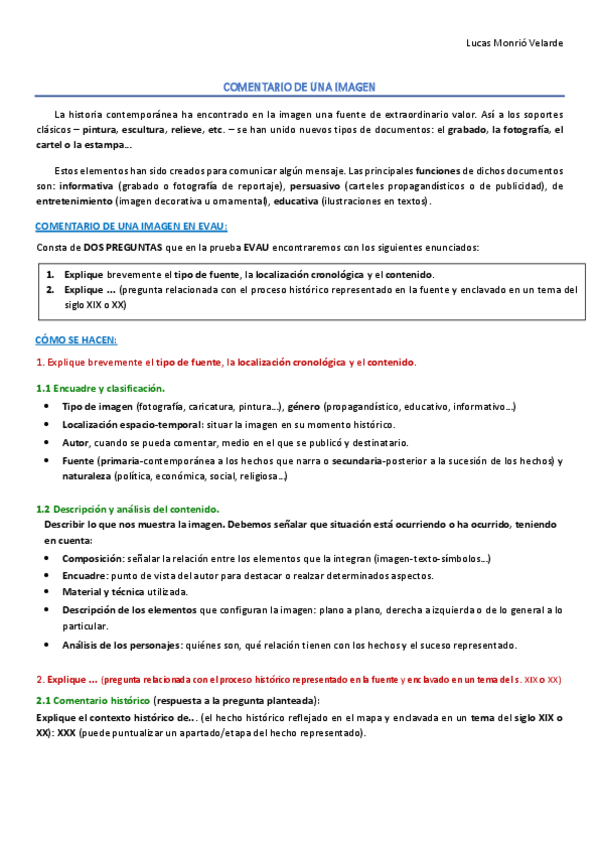 Lucas Monrió Velarde

COMENTARIO DE UNA IMAGEN

La historia contemporánea ha encontrado en la imagen una fuente de extraordinario valor. Así a los soportes clásicos – pintura, escultura, relieve, etc. – se han unido nuevos tipos de documentos: el grabado, la fotografía, el cartel o la estampa…

Estos elementos han sido creados para comunicar algún mensaje. Las principales funciones de dichos documentos son: informativa (grabado o fotografía de reportaje), persuasivo (carteles propagandísticos o de publicidad), de entretenimiento (imagen decorativa u ornamental), educativa (ilustraciones en textos).

COMENTARIO DE UNA IMAGEN EN EVAU:

Consta de DOS PREGUNTAS que en la prueba EVAU encontraremos con los siguientes enunciados:

1. Explique brevemente el tipo de fuente, la localización cronológica y el contenido.
2. Explique … (pregunta relacionada con el proceso histórico representado en la fuente y enclavado en un tema del siglo XIX o XX)

CÓMO SE HACEN:

1. Explique brevemente el tipo de fuente, la localización cronológica y el contenido.

1.1 Encuadre y clasificación.

• Tipo de imagen (fotografía, caricatura, pintura…), género (propagandístico, educativo, informativo…)
• Localización espacio-temporal: situar la imagen en su momento histórico.
• Autor, cuando se pueda comentar, medio en el que se publicó y destinatario.
• Fuente (primaria-contemporánea a los hechos que narra o secundaria-posterior a la sucesión de los hechos) y naturaleza (política, económica, social, religiosa…)

1.2 Descripción y análisis del contenido.
Describir lo que nos muestra la imagen. Debemos señalar que situación está ocurriendo o ha ocurrido, teniendo en cuenta:
• Composición: señalar la relación entre los elementos que la integran (imagen-texto-símbolos…)
• Encuadre: punto de vista del autor para destacar o realzar determinados aspectos.
• Material y técnica utilizada.
• Descripción de los elementos que configuran la imagen: plano a plano, derecha a izquierda o de lo general a lo particular.
• Análisis de los personajes: quiénes son, qué relación tienen con los hechos y el suceso representado.

2. Explique … (pregunta relacionada con el proceso histórico representado en la fuente y enclavado en un tema del s. XIX o XX)

2.1 Comentario histórico (respuesta a la pregunta planteada):
Explique el contexto histórico de… (el hecho histórico reflejado en el mapa y enclavada en un tema del siglo XIX o XX): XXX (puede puntualizar un apartado/etapa del hecho representado).